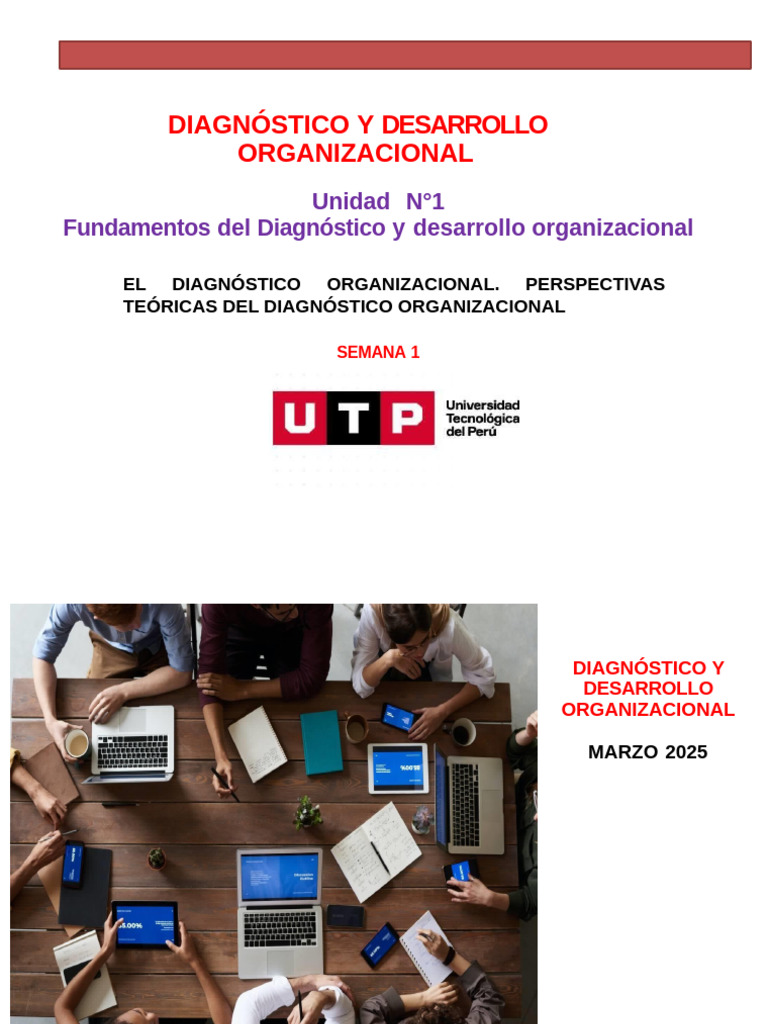 DIAGNÓSTICO Y DESARROLLO ORGANIZACIONAL

Unidad N°1
Fundamentos del Diagnóstico y desarrollo organizacional

EL DIAGNÓSTICO ORGANIZACIONAL. PERSPECTIVAS TEÓRICAS DEL DIAGNÓSTICO ORGANIZACIONAL

SEMANA 1

UTP
Universidad
Tecnológica
del Perú

DIAGNÓSTICO Y DESARROLLO ORGANIZACIONAL

MARZO 2025